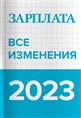 ЗАРПЛАТА

ВСЕ ИЗМЕНЕНИЯ

2023